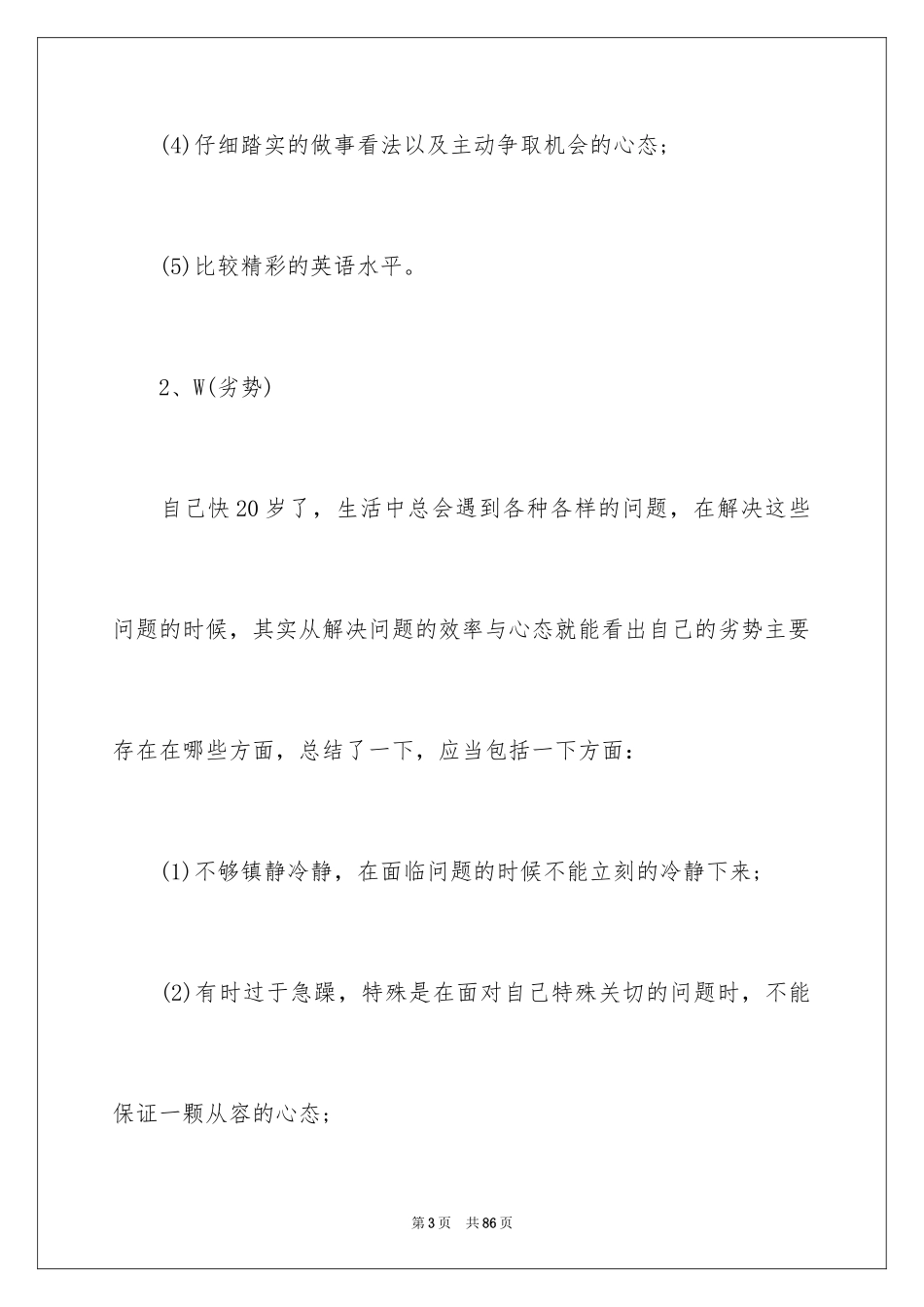 (4)仔细踏实的做事看法以及主动争取机会的心态；

(5)比较精彩的英语水平。

2、W(劣势)

自己快20岁了，生活中总会遇到各种各样的问题，在解决这些问题的时候，其实从解决问题的效率与心态就能看出自己的劣势主要存在在哪些方面，总结了一下，应当包括一下方面：

(1)不够镇静冷静，在面临问题的时候不能立刻的冷静下来；

(2)有时过于急躁，特殊是在面对自己特殊关切的问题时，不能保证一颗从容的心态；

第3页　共86页